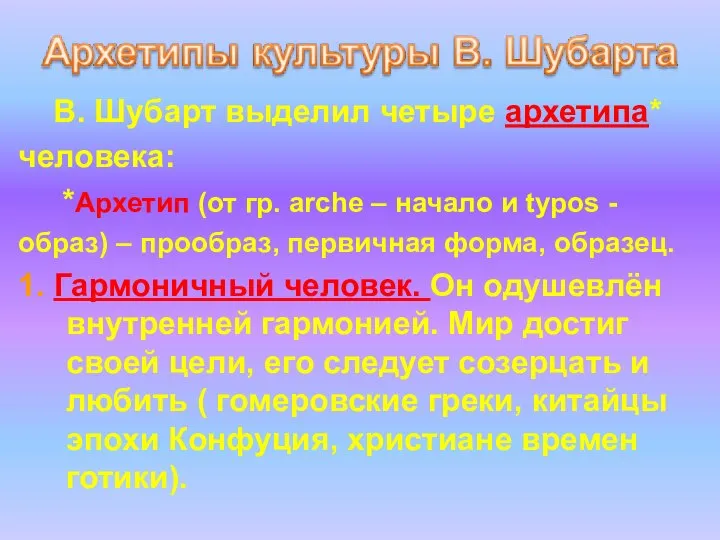 Архетипы культуры В. Шубарта

В. Шубарт выделил четыре архетипа* человека:

*Архетип (от гр. arche – начало и typos - образ) – прообраз, первичная форма, образец.

1. Гармоничный человек. Он одушевлён внутренней гармонией. Мир достиг своей цели, его следует созерцать и любить ( гомеровские греки, китайцы эпохи Конфуция, христиане времен готики).